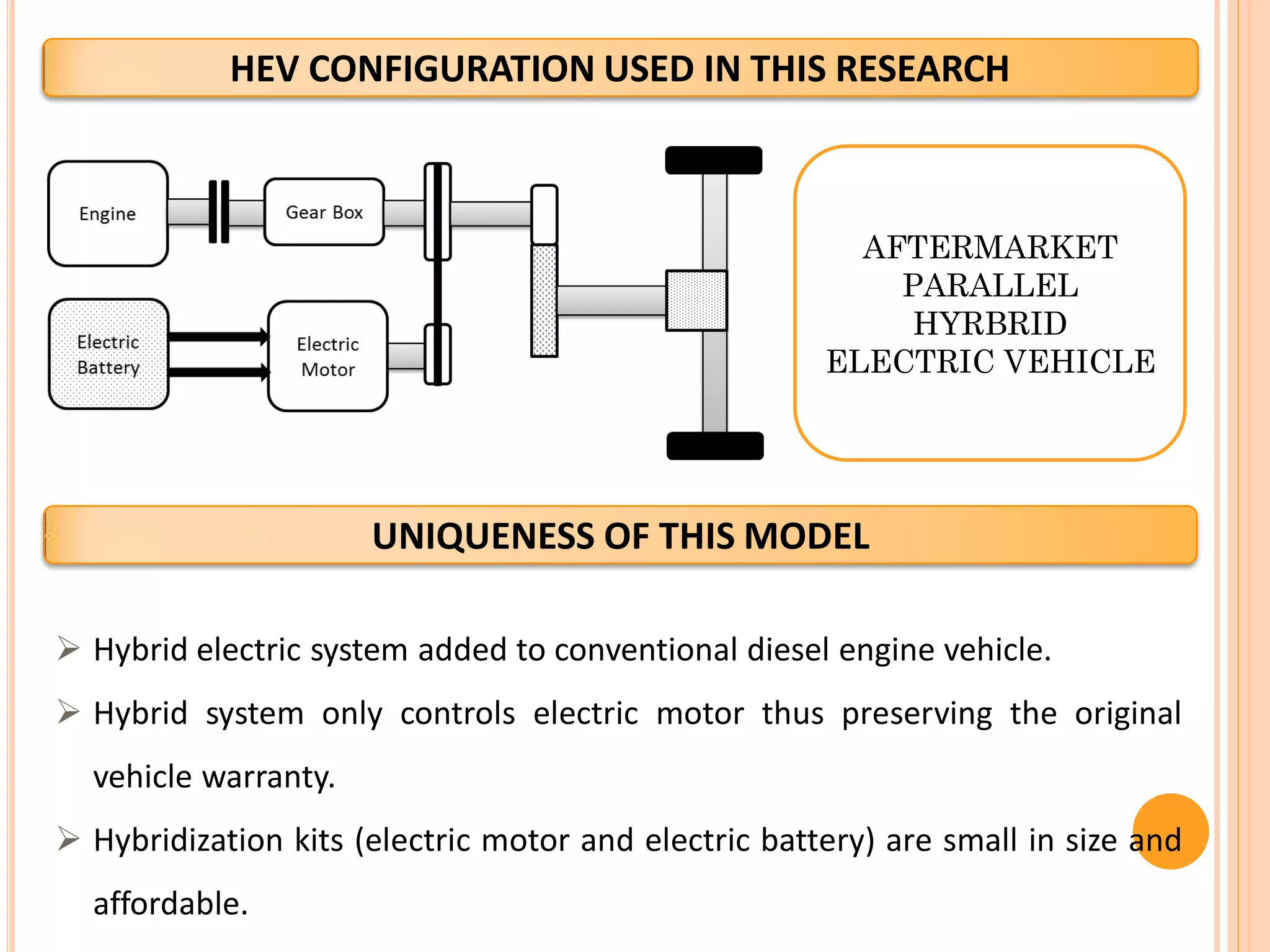 HEV CONFIGURATION USED IN THIS RESEARCH

Engine

Gear Box

Electric Battery

Electric Motor

AFTERMARKET PARALLEL HYRBRID ELECTRIC VEHICLE

UNIQUENESS OF THIS MODEL

➢ Hybrid electric system added to conventional diesel engine vehicle.

➢ Hybrid system only controls electric motor thus preserving the original vehicle warranty.

➢ Hybridization kits (electric motor and electric battery) are small in size and affordable.